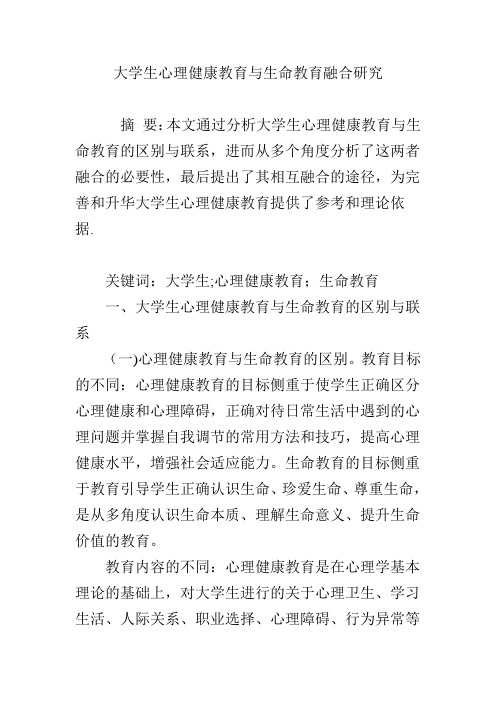 大学生心理健康教育与生命教育融合研究

摘 要：本文通过分析大学生心理健康教育与生命教育的区别与联系，进而从多个角度分析了这两者融合的必要性，最后提出了其相互融合的途径，为完善和升华大学生心理健康教育提供了参考和理论依据.

关键词：大学生;心理健康教育；生命教育

一、大学生心理健康教育与生命教育的区别与联系

（一)心理健康教育与生命教育的区别。教育目标的不同：心理健康教育的目标侧重于使学生正确区分心理健康和心理障碍，正确对待日常生活中遇到的心理问题并掌握自我调节的常用方法和技巧，提高心理健康水平，增强社会适应能力。生命教育的目标侧重于教育引导学生正确认识生命、珍爱生命、尊重生命，是从多角度认识生命本质、理解生命意义、提升生命价值的教育。

教育内容的不同：心理健康教育是在心理学基本理论的基础上，对大学生进行的关于心理卫生、学习生活、人际关系、职业选择、心理障碍、行为异常等